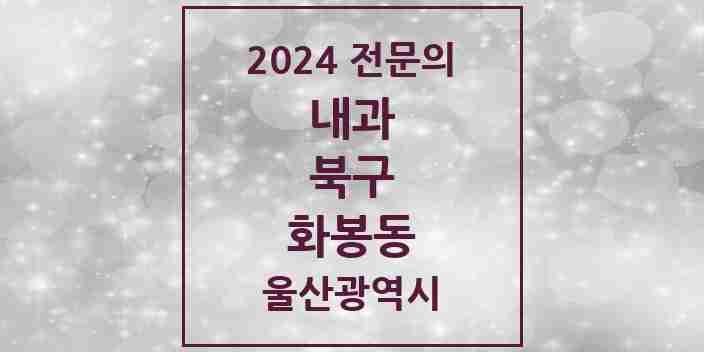 2024 전문의
내과
북구
화봉동
울산광역시